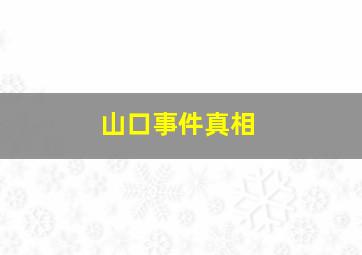 山口事件真相